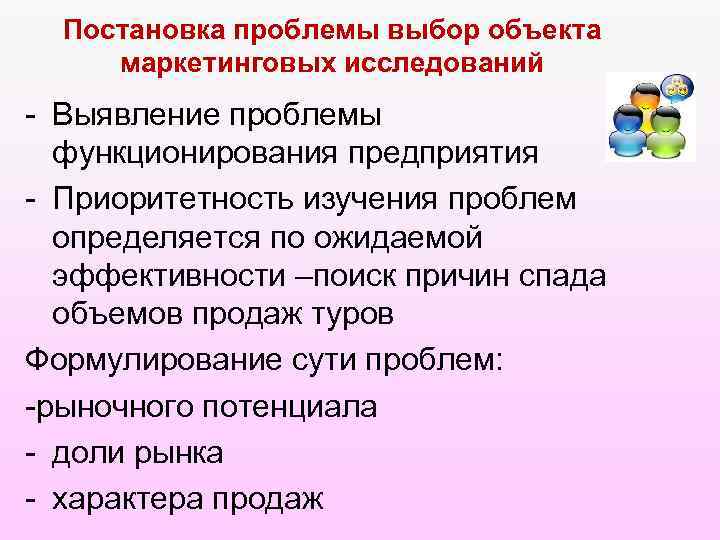 Постановка проблемы выбор объекта маркетинговых исследований

- Выявление проблемы функционирования предприятия
- Приоритетность изучения проблем определяется по ожидаемой эффективности –поиск причин спада объемов продаж туров

Формулирование сути проблем:
-рыночного потенциала
- доли рынка
- характера продаж